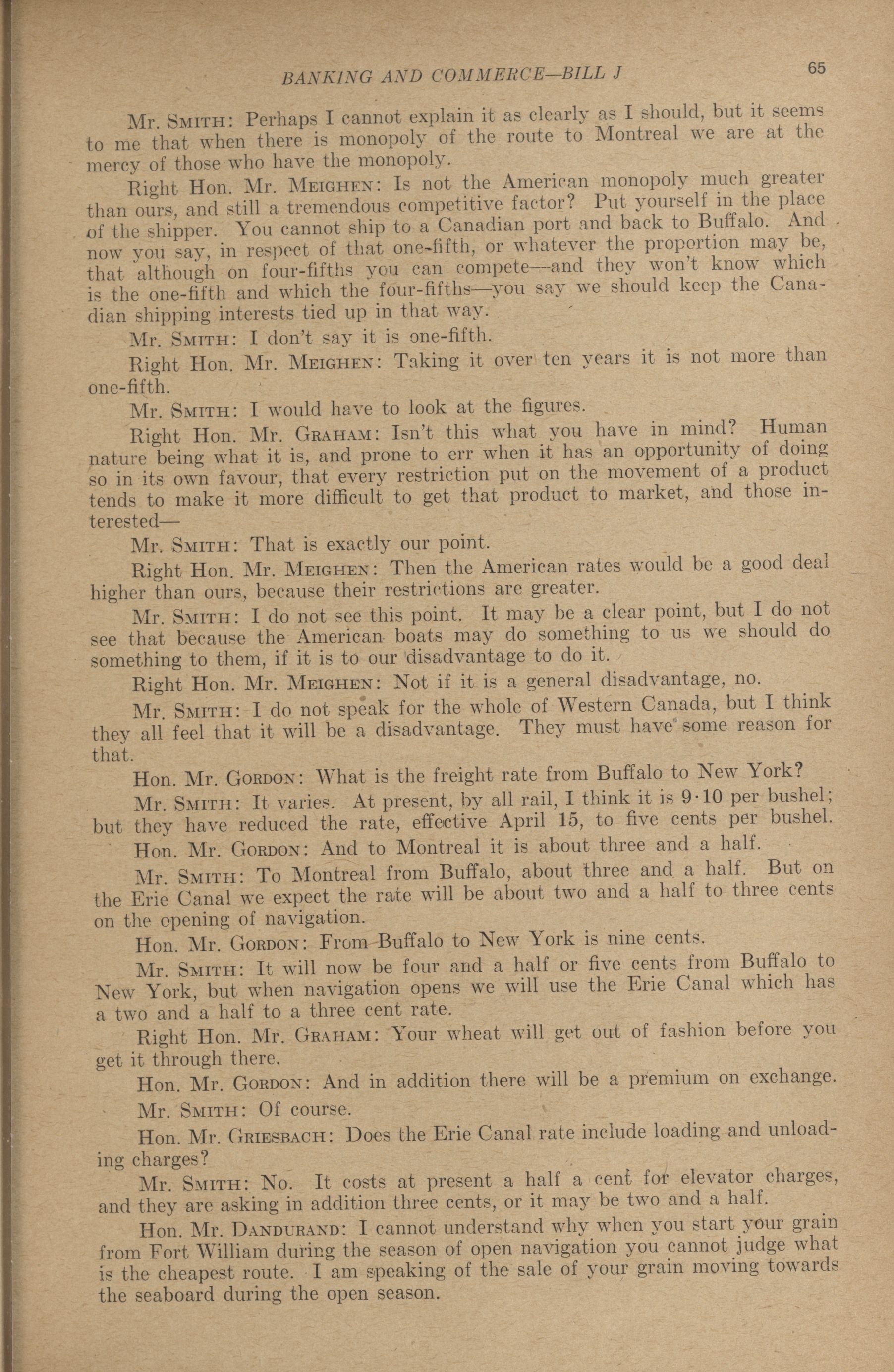 BANKING AND COMMERCE—BILL J 65

Mr. SMITH: Perhaps I cannot explain it as clearly as I should, but it seems to me that when there is monopoly of the route to Montreal we are at the mercy of those who have the monopoly.

Right Hon. Mr. MEIGHEN: Is not the American monopoly much greater than ours, and still a tremendous competitive factor? Put yourself in the place of the shipper. You cannot ship to a Canadian port and back to Buffalo. And now you say, in respect of that one-fifth, or whatever the proportion may be, that although on four-fifths you can compete—and they won't know which is the one-fifth and which the four-fifths—you say we should keep the Canadian shipping interests tied up in that way.

Mr. SMITH: I don't say it is one-fifth.

Right Hon. Mr. MEIGHEN: Taking it over ten years it is not more than one-fifth.

Mr. SMITH: I would have to look at the figures.

Right Hon. Mr. GRAHAM: Isn't this what you have in mind? Human nature being what it is, and prone to err when it has an opportunity of doing so in its own favour, that every restriction put on the movement of a product tends to make it more difficult to get that product to market, and those interested—

Mr. SMITH: That is exactly our point.

Right Hon. Mr. MEIGHEN: Then the American rates would be a good deal higher than ours, because their restrictions are greater.

Mr. SMITH: I do not see this point. It may be a clear point, but I do not see that because the American boats may do something to us we should do something to them, if it is to our disadvantage to do it.

Right Hon. Mr. MEIGHEN: Not if it is a general disadvantage, no.

Mr. SMITH: I do not speak for the whole of Western Canada, but I think they all feel that it will be a disadvantage. They must have some reason for that.

Hon. Mr. GORDON: What is the freight rate from Buffalo to New York?

Mr. SMITH: It varies. At present, by all rail, I think it is 9·10 per bushel; but they have reduced the rate, effective April 15, to five cents per bushel.

Hon. Mr. GORDON: And to Montreal it is about three and a half.

Mr. SMITH: To Montreal from Buffalo, about three and a half. But on the Erie Canal we expect the rate will be about two and a half to three cents on the opening of navigation.

Hon. Mr. GORDON: From Buffalo to New York is nine cents.

Mr. SMITH: It will now be four and a half or five cents from Buffalo to New York, but when navigation opens we will use the Erie Canal which has a two and a half to a three cent rate.

Right Hon. Mr. GRAHAM: Your wheat will get out of fashion before you get it through there.

Hon. Mr. GORDON: And in addition there will be a premium on exchange.

Mr. SMITH: Of course.

Hon. Mr. GRIESBACH: Does the Erie Canal rate include loading and unloading charges?

Mr. SMITH: No. It costs at present a half a cent for elevator charges, and they are asking in addition three cents, or it may be two and a half.

Hon. Mr. DANDURAND: I cannot understand why when you start your grain from Fort William during the season of open navigation you cannot judge what is the cheapest route. I am speaking of the sale of your grain moving towards the seaboard during the open season.